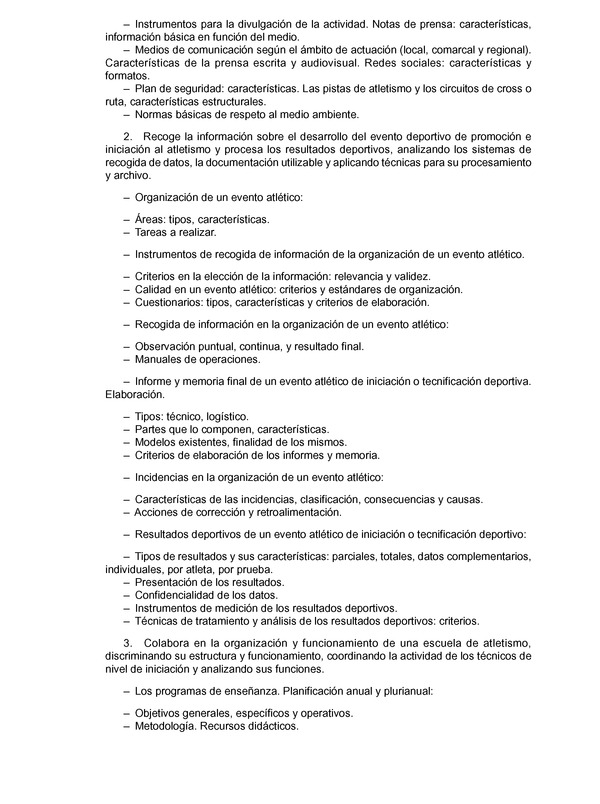 – Instrumentos para la divulgación de la actividad. Notas de prensa: características, información básica en función del medio.
– Medios de comunicación según el ámbito de actuación (local, comarcal y regional). Características de la prensa escrita y audiovisual. Redes sociales: características y formatos.
– Plan de seguridad: características. Las pistas de atletismo y los circuitos de cross o ruta, características estructurales.
– Normas básicas de respeto al medio ambiente.

2. Recoge la información sobre el desarrollo del evento deportivo de promoción e iniciación al atletismo y procesa los resultados deportivos, analizando los sistemas de recogida de datos, la documentación utilizable y aplicando técnicas para su procesamiento y archivo.

– Organización de un evento atlético:

– Áreas: tipos, características.
– Tareas a realizar.

– Instrumentos de recogida de información de la organización de un evento atlético.

– Criterios en la elección de la información: relevancia y validez.
– Calidad en un evento atlético: criterios y estándares de organización.
– Cuestionarios: tipos, características y criterios de elaboración.

– Recogida de información en la organización de un evento atlético:

– Observación puntual, continua, y resultado final.
– Manuales de operaciones.

– Informe y memoria final de un evento atlético de iniciación o tecnificación deportiva. Elaboración.

– Tipos: técnico, logístico.
– Partes que lo componen, características.
– Modelos existentes, finalidad de los mismos.
– Criterios de elaboración de los informes y memoria.

– Incidencias en la organización de un evento atlético:

– Características de las incidencias, clasificación, consecuencias y causas.
– Acciones de corrección y retroalimentación.

– Resultados deportivos de un evento atlético de iniciación o tecnificación deportivo:

– Tipos de resultados y sus características: parciales, totales, datos complementarios, individuales, por atleta, por prueba.
– Presentación de los resultados.
– Confidencialidad de los datos.
– Instrumentos de medición de los resultados deportivos.
– Técnicas de tratamiento y análisis de los resultados deportivos: criterios.

3. Colabora en la organización y funcionamiento de una escuela de atletismo, discriminando su estructura y funcionamiento, coordinando la actividad de los técnicos de nivel de iniciación y analizando sus funciones.

– Los programas de enseñanza. Planificación anual y plurianual:

– Objetivos generales, específicos y operativos.
– Metodología. Recursos didácticos.